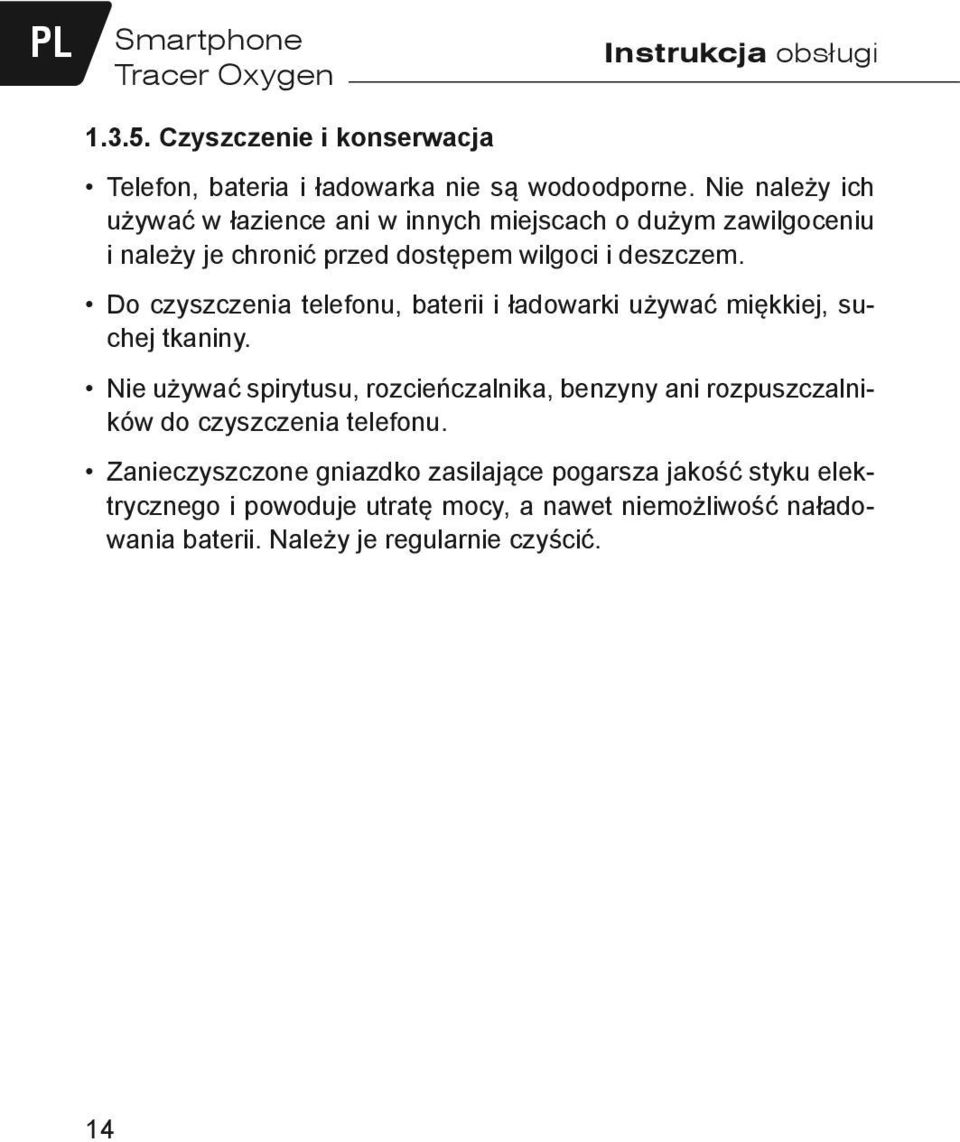 PL Smartphone Tracer Oxygen

Instrukcja obsługi

1.3.5. Czyszczenie i konserwacja

• Telefon, bateria i ładowarka nie są wodoodporne. Nie należy ich używać w łazience ani w innych miejscach o dużym zawilgoceniu i należy je chronić przed dostępem wilgoci i deszczem.

• Do czyszczenia telefonu, baterii i ładowarki używać miękkiej, suchej tkaniny.

• Nie używać spirytusu, rozcieńczalnika, benzyny ani rozpuszczalników do czyszczenia telefonu.

• Zanieczyszczone gniazdko zasilające pogarsza jakość styku elektrycznego i powoduje utratę mocy, a nawet niemożliwość naładowania baterii. Należy je regularnie czyścić.

14